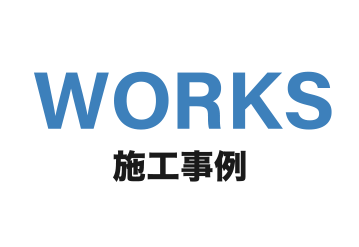 WORKS
施工事例